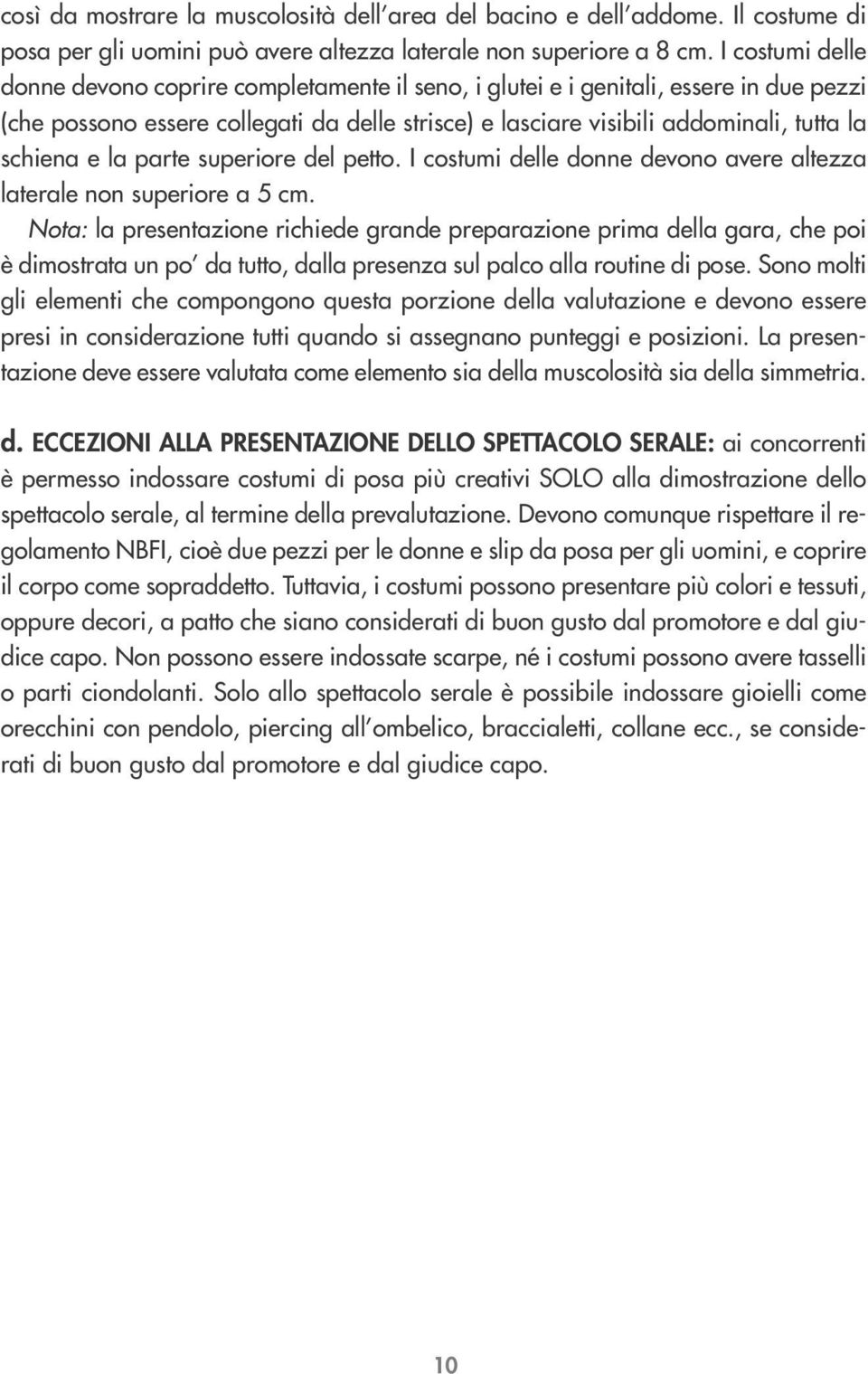 così da mostrare la muscolosità dell'area del bacino e dell'addome. Il costume di posa per gli uomini può avere altezza laterale non superiore a 8 cm. I costumi delle donne devono coprire completamente il seno, i glutei e i genitali, essere in due pezzi (che possono essere collegati da delle strisce) e lasciare visibili addominali, tutta la schiena e la parte superiore del petto. I costumi delle donne devono avere altezza laterale non superiore a 5 cm.
Nota: la presentazione richiede grande preparazione prima della gara, che poi è dimostrata un po' da tutto, dalla presenza sul palco alla routine di pose. Sono molti gli elementi che compongono questa porzione della valutazione e devono essere presi in considerazione tutti quando si assegnano punteggi e posizioni. La presentazione deve essere valutata come elemento sia della muscolosità sia della simmetria.

d. ECCEZIONI ALLA PRESENTAZIONE DELLO SPETTACOLO SERALE: ai concorrenti è permesso indossare costumi di posa più creativi SOLO alla dimostrazione dello spettacolo serale, al termine della prevalutazione. Devono comunque rispettare il regolamento NBFI, cioè due pezzi per le donne e slip da posa per gli uomini, e coprire il corpo come sopraddetto. Tuttavia, i costumi possono presentare più colori e tessuti, oppure decori, a patto che siano considerati di buon gusto dal promotore e dal giudice capo. Non possono essere indossate scarpe, né i costumi possono avere tasselli o parti ciondolanti. Solo allo spettacolo serale è possibile indossare gioielli come orecchini con pendolo, piercing all'ombelico, braccialetti, collane ecc., se considerati di buon gusto dal promotore e dal giudice capo.

10